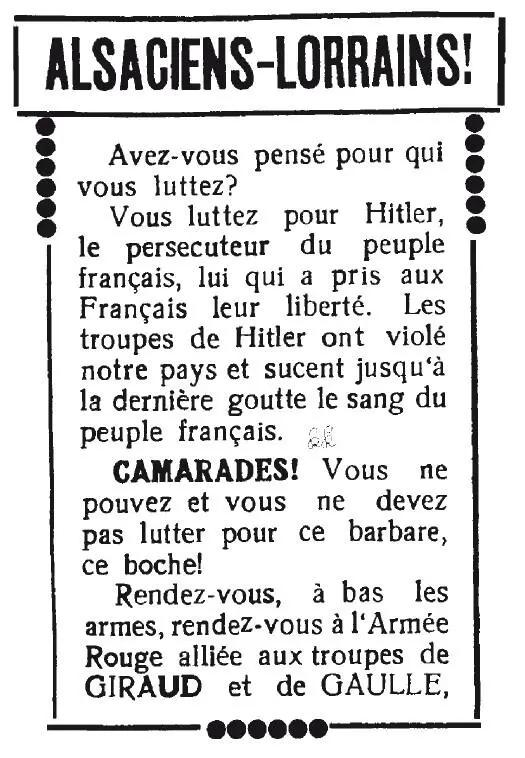 ALSACIENS-LORRAINS!

Avez-vous pensé pour qui vous luttez?

Vous luttez pour Hitler, le persecuteur du peuple français, lui qui a pris aux Français leur liberté. Les troupes de Hitler ont violé notre pays et sucent jusqu'à la dernière goutte le sang du peuple français.

CAMARADES! Vous ne pouvez et vous ne devez pas lutter pour ce barbare, ce boche!

Rendez-vous, à bas les armes, rendez-vous à l'Armée Rouge alliée aux troupes de GIRAUD et de GAULLE,